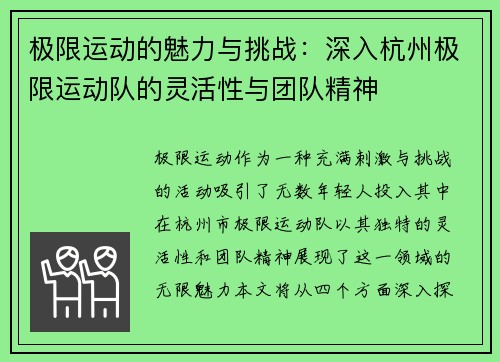 极限运动的魅力与挑战：深入杭州极限运动队的灵活性与团队精神

极限运动作为一种充满刺激与挑战的活动吸引了无数年轻人投入其中在杭州市极限运动队以其独特的灵活性和团队精神展现了这一领域的无限魅力本文将从四个方面深入探